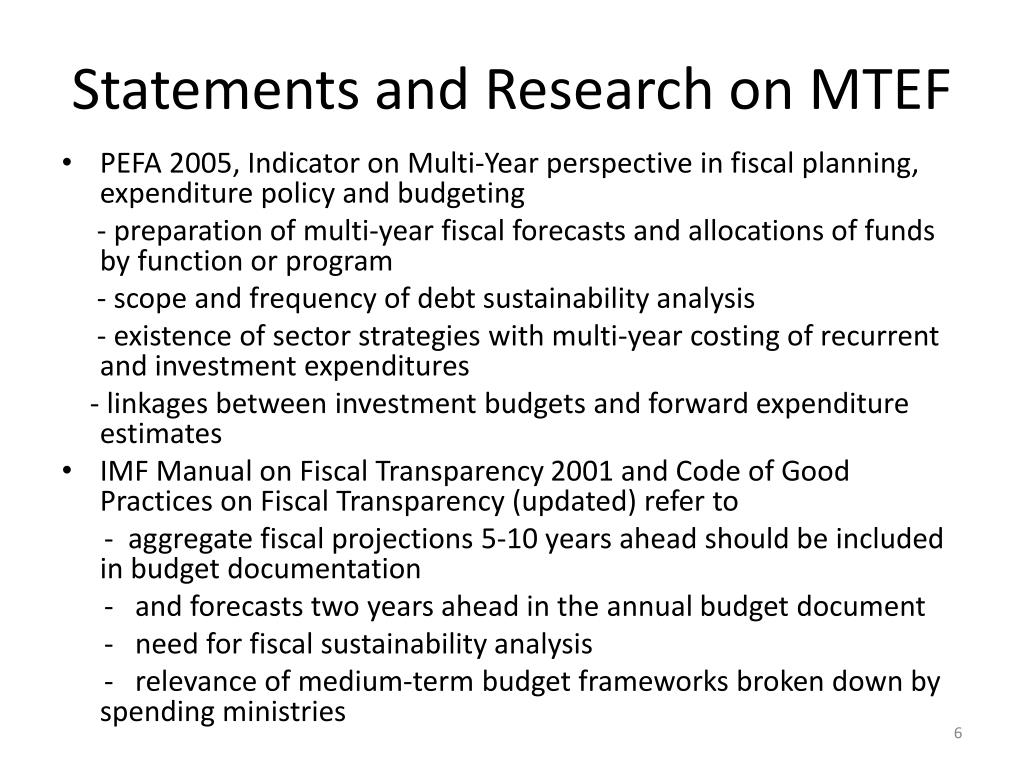 Statements and Research on MTEF

• PEFA 2005, Indicator on Multi-Year perspective in fiscal planning, expenditure policy and budgeting

- preparation of multi-year fiscal forecasts and allocations of funds by function or program

- scope and frequency of debt sustainability analysis

- existence of sector strategies with multi-year costing of recurrent and investment expenditures

- linkages between investment budgets and forward expenditure estimates

• IMF Manual on Fiscal Transparency 2001 and Code of Good Practices on Fiscal Transparency (updated) refer to

- aggregate fiscal projections 5-10 years ahead should be included in budget documentation

- and forecasts two years ahead in the annual budget document

- need for fiscal sustainability analysis

- relevance of medium-term budget frameworks broken down by spending ministries

6